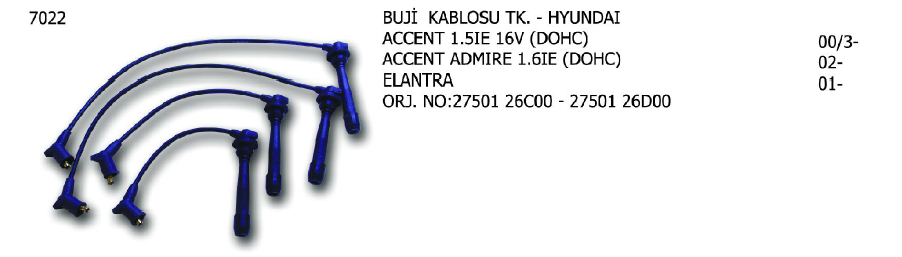 7022

BUJİ KABLOSU TK. - HYUNDAI
ACCENT 1.5IE 16V (DOHC) 00/3-
ACCENT ADMIRE 1.6IE (DOHC) 02-
ELANTRA 01-
ORJ. NO:27501 26C00 - 27501 26D00